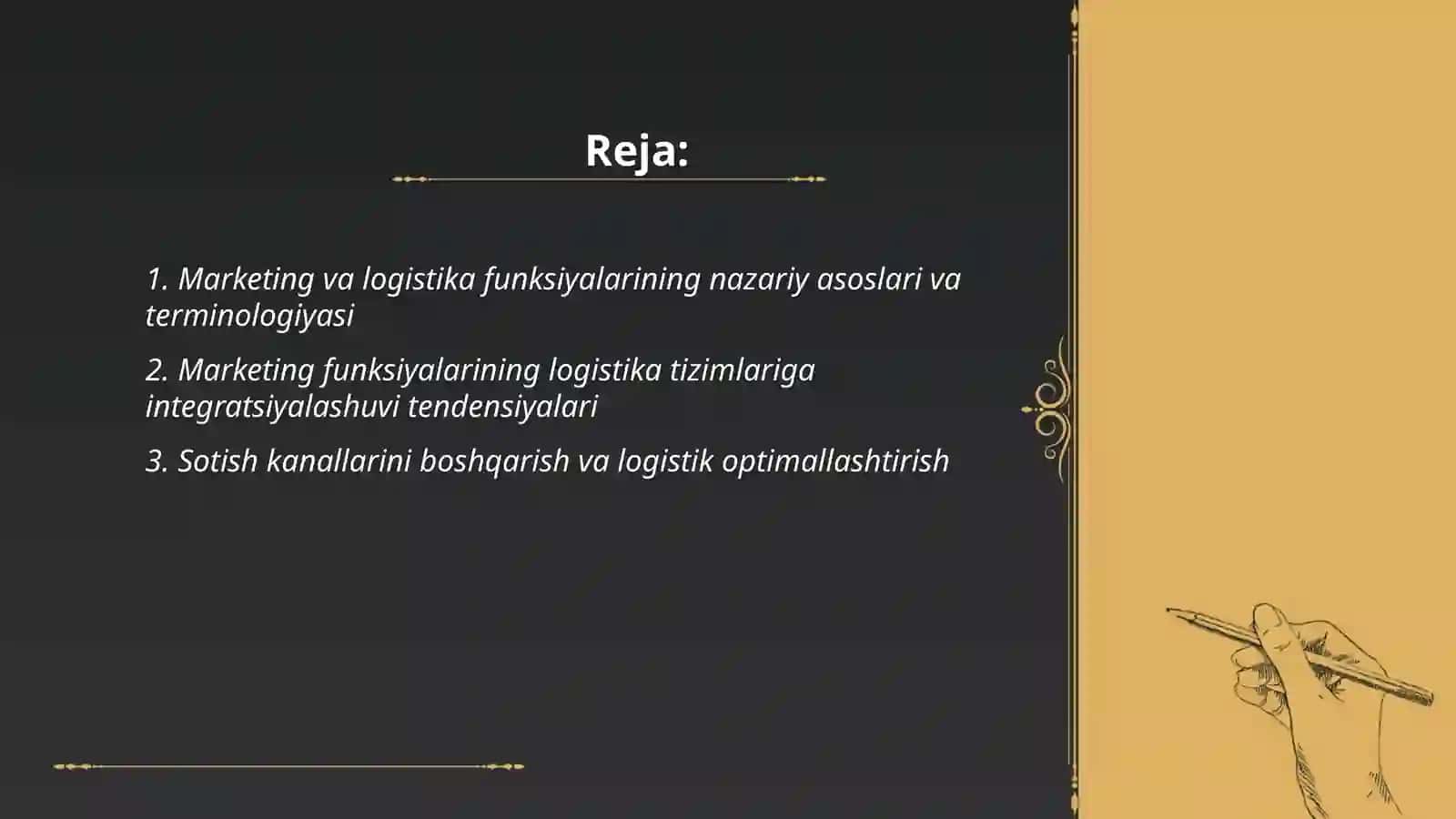 Reja:

1. Marketing va logistika funksiyalarining nazariy asoslari va terminologiyasi

2. Marketing funksiyalarining logistika tizimlariga integratsiyalashuvi tendensiyalari

3. Sotish kanallarini boshqarish va logistik optimallashtirish